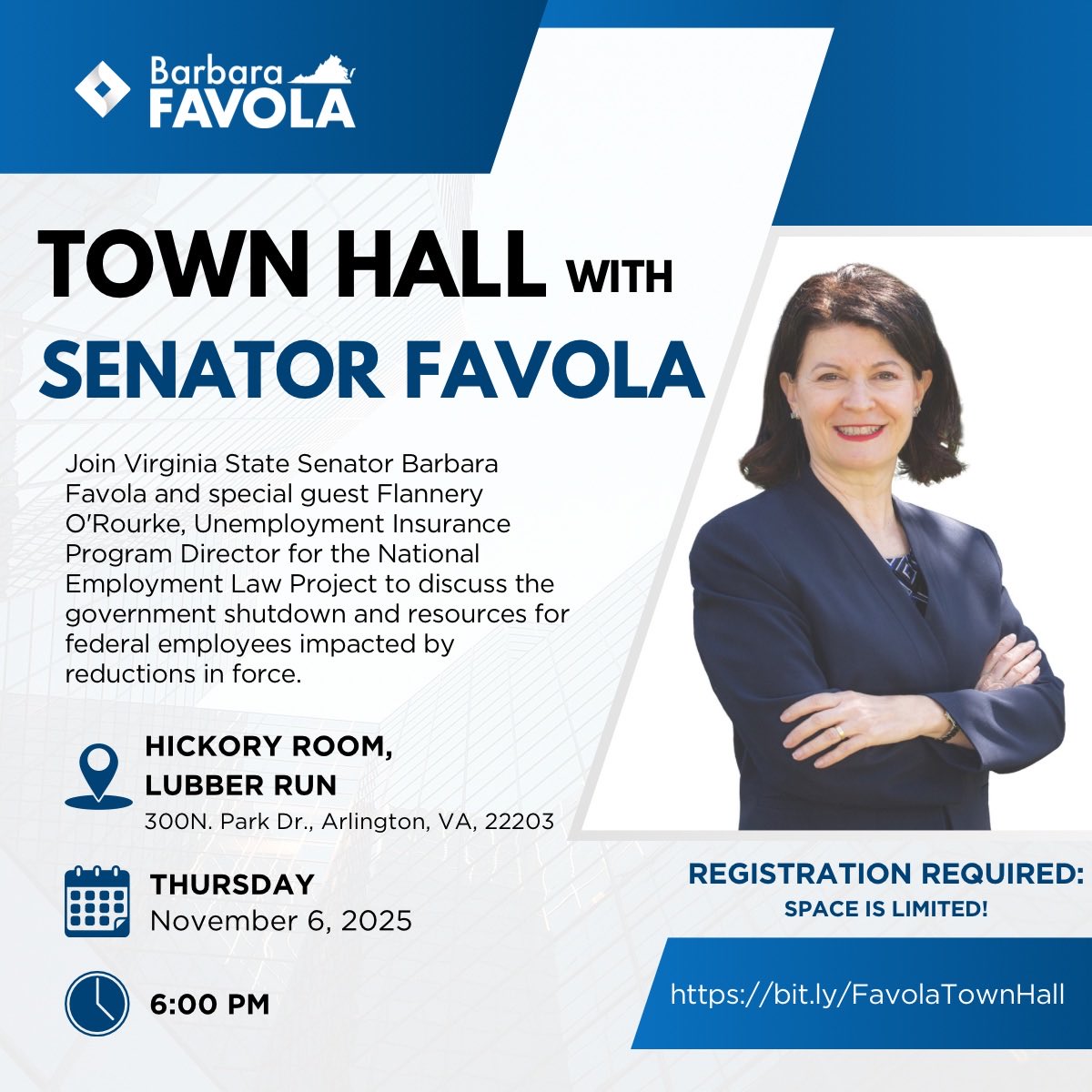 Barbara
FAVOLA

TOWN HALL WITH
SENATOR FAVOLA

Join Virginia State Senator Barbara Favola and special guest Flannery O'Rourke, Unemployment Insurance Program Director for the National Employment Law Project to discuss the government shutdown and resources for federal employees impacted by reductions in force.

HICKORY ROOM,
LUBBER RUN
300N. Park Dr., Arlington, VA, 22203

THURSDAY
November 6, 2025

6:00 PM

REGISTRATION REQUIRED:
SPACE IS LIMITED!

https://bit.ly/FavolaTownHall